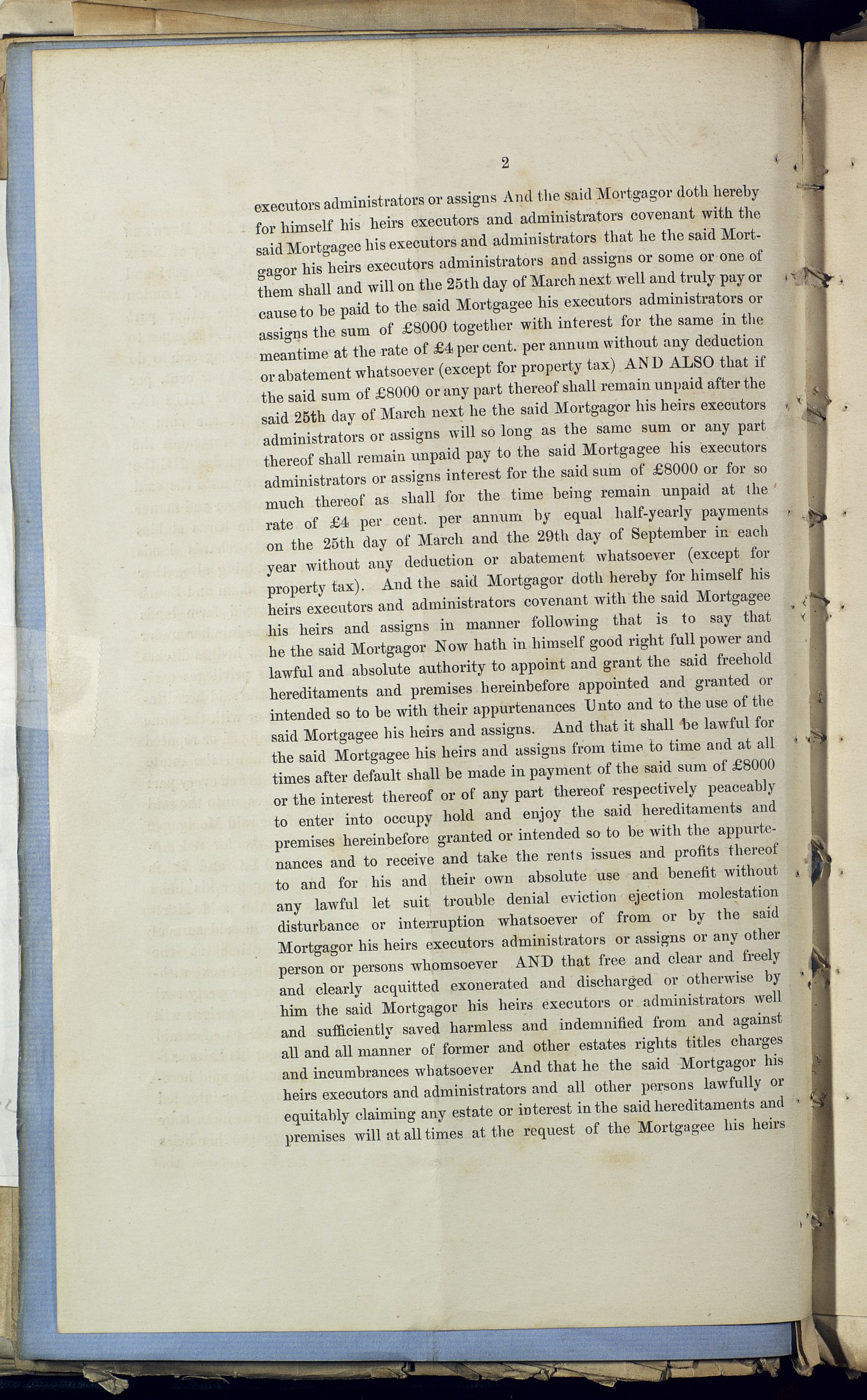 2

executors administrators or assigns And the said Mortgagor doth hereby for himself his heirs executors and administrators covenant with the said Mortgagee his executors and administrators that he the said Mortgagor his heirs executors administrators and assigns or some or one of them shall and will on the 25th day of March next well and truly pay or cause to be paid to the said Mortgagee his executors administrators or assigns the sum of £8000 together with interest for the same in the meantime at the rate of £4 per cent. per annum without any deduction or abatement whatsoever (except for property tax) AND ALSO that if the said sum of £8000 or any part thereof shall remain unpaid after the said 25th day of March next he the said Mortgagor his heirs executors administrators or assigns will so long as the same sum or any part thereof shall remain unpaid pay to the said Mortgagee his executors administrators or assigns interest for the said sum of £8000 or for so much thereof as shall for the time being remain unpaid at the rate of £4 per cent. per annum by equal half-yearly payments on the 25th day of March and the 29th day of September in each year without any deduction or abatement whatsoever (except for property tax). And the said Mortgagor doth hereby for himself his heirs executors and administrators covenant with the said Mortgagee his heirs and assigns in manner following that is to say that he the said Mortgagor Now hath in himself good right full power and lawful and absolute authority to appoint and grant the said freehold hereditaments and premises hereinbefore appointed and granted or intended so to be with their appurtenances Unto and to the use of the said Mortgagee his heirs and assigns. And that it shall be lawful for the said Mortgagee his heirs and assigns from time to time and at all times after default shall be made in payment of the said sum of £8000 or the interest thereof or of any part thereof respectively peaceably to enter into occupy hold and enjoy the said hereditaments and premises hereinbefore granted or intended so to be with the appurtenances and to receive and take the rents issues and profits thereof to and for his and their own absolute use and benefit without any lawful let suit trouble denial eviction ejection molestation disturbance or interruption whatsoever of from or by the said Mortgagor his heirs executors administrators or assigns or any other person or persons whomsoever AND that free and clear and freely and clearly acquitted exonerated and discharged or otherwise by him the said Mortgagor his heirs executors or administrators well and sufficiently saved harmless and indemnified from and against all and all manner of former and other estates rights titles charges and incumbrances whatsoever And that he the said Mortgagor his heirs executors and administrators and all other persons lawfully or equitably claiming any estate or interest in the said hereditaments and premises will at all times at the request of the Mortgagee his heirs